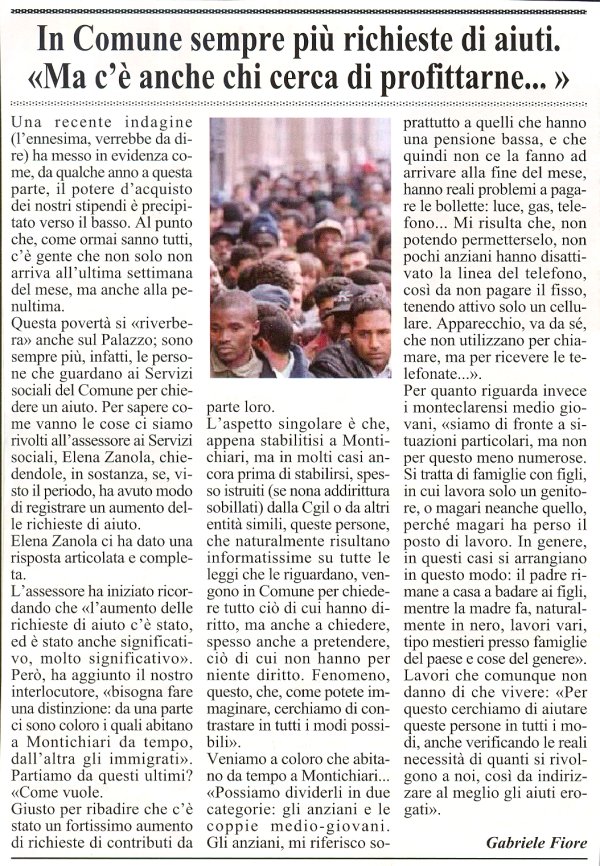 In Comune sempre più richieste di aiuti.
«Ma c'è anche chi cerca di profittarne... »

Una recente indagine (l'ennesima, verrebbe da dire) ha messo in evidenza come, da qualche anno a questa parte, il potere d'acquisto dei nostri stipendi è precipitato verso il basso. Al punto che, come ormai sanno tutti, c'è gente che non solo non arriva all'ultima settimana del mese, ma anche alla penultima.
Questa povertà si «riverbera» anche sul Palazzo; sono sempre più, infatti, le persone che guardano ai Servizi sociali del Comune per chiedere un aiuto. Per sapere come vanno le cose ci siamo rivolti all'assessore ai Servizi sociali, Elena Zanola, chiedendole, in sostanza, se, visto il periodo, ha avuto modo di registrare un aumento delle richieste di aiuto.
Elena Zanola ci ha dato una risposta articolata e completa.
L'assessore ha iniziato ricordando che «l'aumento delle richieste di aiuto c'è stato, ed è stato anche significativo, molto significativo».
Però, ha aggiunto il nostro interlocutore, «bisogna fare una distinzione: da una parte ci sono coloro i quali abitano a Montichiari da tempo, dall'altra gli immigrati».
Partiamo da questi ultimi?
«Come vuole.
Giusto per ribadire che c'è stato un fortissimo aumento di richieste di contributi da parte loro.
L'aspetto singolare è che, appena stabilitisi a Montichiari, ma in molti casi ancora prima di stabilirsi, spesso istruiti (se nona addirittura sobillati) dalla Cgil o da altri entità simili, queste persone, che naturalmente risultano informatissime su tutte le leggi che le riguardano, vengono in Comune per chiedere tutto ciò di cui hanno diritto, ma anche a chiedere, spesso anche a pretendere, ciò di cui non hanno per niente diritto. Fenomeno, questo, che, come potete immaginare, cerchiamo di contrastare in tutti i modi possibili».
Veniamo a coloro che abitano da tempo a Montichiari...
«Possiamo dividerli in due categorie: gli anziani e le coppie medio-giovani. Gli anziani, mi riferisco soprattutto a quelli che hanno una pensione bassa, e che quindi non ce la fanno ad arrivare alla fine del mese, hanno reali problemi a pagare le bollette: luce, gas, telefono... Mi risulta che, non potendo permetterselo, non pochi anziani hanno disattivato la linea del telefono, così da non pagare il fisso, tenendo attivo solo un cellulare. Apparecchio, va da sé, che non utilizzano per chiamare, ma per ricevere le telefonate...».
Per quanto riguarda invece i monteclarensi medio giovani, «siamo di fronte a situazioni particolari, ma non per questo meno numerose. Si tratta di famiglie con figli, in cui lavora solo un genitore, o magari neanche quello, perché magari ha perso il posto di lavoro. In genere, in questi casi si arrangiano in questo modo: il padre rimane a casa a badare ai figli, mentre la madre fa, naturalmente in nero, lavori vari, tipo mestieri presso famiglie del paese e cose del genere».
Lavori che comunque non danno di che vivere: «Per questo cerchiamo di aiutare queste persone in tutti i modi, anche verificando le reali necessità di quanti si rivolgono a noi, così da indirizzare al meglio gli aiuti erogati».

Gabriele Fiore